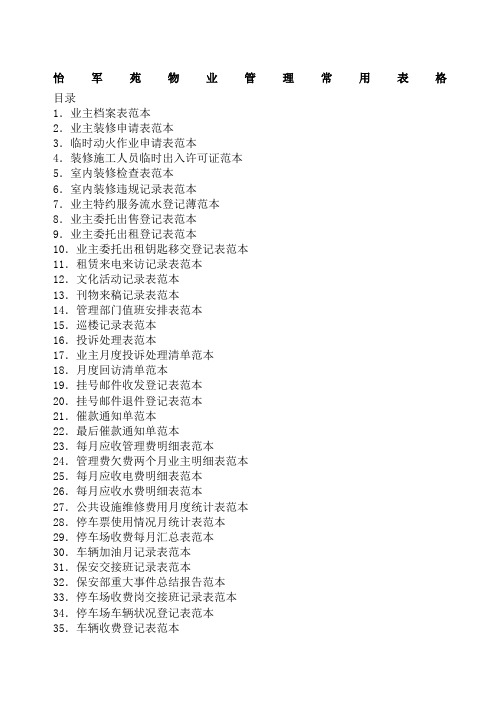 怡 军 苑 物 业 管 理 常 用 表 格

目录
1. 业主档案表范本
2. 业主装修申请表范本
3. 临时动火作业申请表范本
4. 装修施工人员临时出入许可证范本
5. 室内装修检查表范本
6. 室内装修违规记录表范本
7. 业主特约服务流水登记薄范本
8. 业主委托出售登记表范本
9. 业主委托出租登记表范本
10. 业主委托出租钥匙移交登记表范本
11. 租赁来电来访记录表范本
12. 文化活动记录表范本
13. 刊物来稿记录表范本
14. 管理部门值班安排表范本
15. 巡楼记录表范本
16. 投诉处理表范本
17. 业主月度投诉处理清单范本
18. 月度回访清单范本
19. 挂号邮件收发登记表范本
20. 挂号邮件退件登记表范本
21. 催款通知单范本
22. 最后催款通知单范本
23. 每月应收管理费明细表范本
24. 管理费欠费两个月业主明细表范本
25. 每月应收电费明细表范本
26. 每月应收水费明细表范本
27. 公共设施维修费用月度统计表范本
28. 停车票使用情况月统计表范本
29. 停车场收费每月汇总表范本
30. 车辆加油月记录表范本
31. 保安交接班记录表范本
32. 保安部重大事件总结报告范本
33. 停车场收费岗交接班记录表范本
34. 停车场车辆状况登记表范本
35. 车辆收费登记表范本